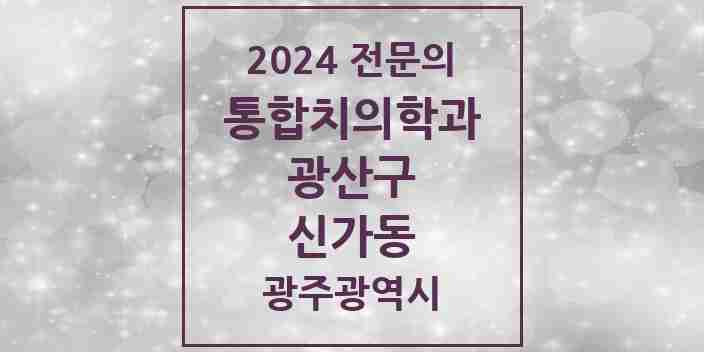 2024 전문의
통합치의학과
광산구
신가동
광주광역시